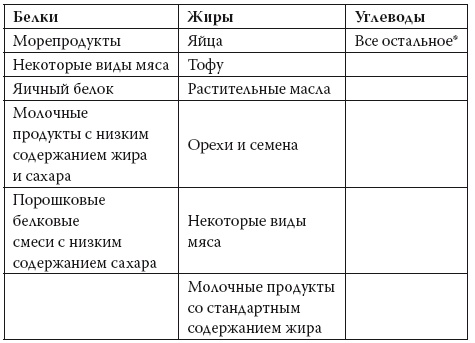 | Белки | Жиры | Углеводы |
|---|---|---|
| Морепродукты | Яйца | Все остальное* |
| Некоторые виды мяса | Тофу | |
| Яичный белок | Растительные масла | |
| Молочные продукты с низким содержанием жира и сахара | Орехи и семена | |
| Порошковые белковые смеси с низким содержанием сахара | Некоторые виды мяса | |
| | Молочные продукты со стандартным содержанием жира | |